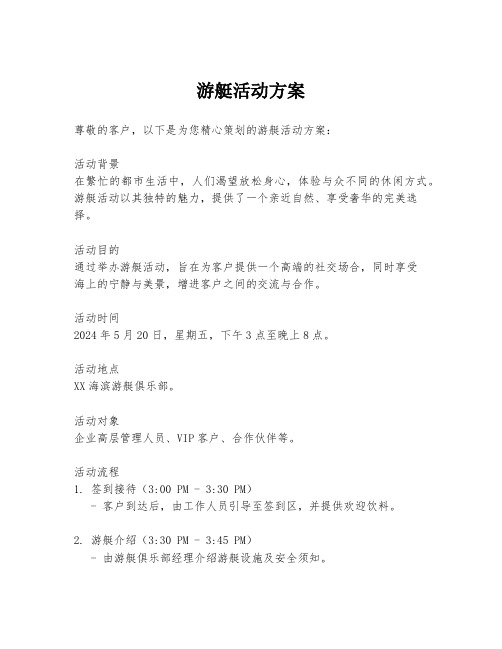 游艇活动方案

尊敬的客户，以下是为您精心策划的游艇活动方案：

活动背景
在繁忙的都市生活中，人们渴望放松身心，体验与众不同的休闲方式。游艇活动以其独特的魅力，提供了一个亲近自然、享受奢华的完美选择。

活动目的
通过举办游艇活动，旨在为客户提供一个高端的社交场合，同时享受海上的宁静与美景，增进客户之间的交流与合作。

活动时间
2024 年 5 月 20 日，星期五，下午 3 点至晚上 8 点。

活动地点
XX 海滨游艇俱乐部。

活动对象
企业高层管理人员、VIP 客户、合作伙伴等。

活动流程
1. 签到接待（3:00 PM - 3:30 PM）
- 客户到达后，由工作人员引导至签到区，并提供欢迎饮料。

2. 游艇介绍（3:30 PM - 3:45 PM）
- 由游艇俱乐部经理介绍游艇设施及安全须知。